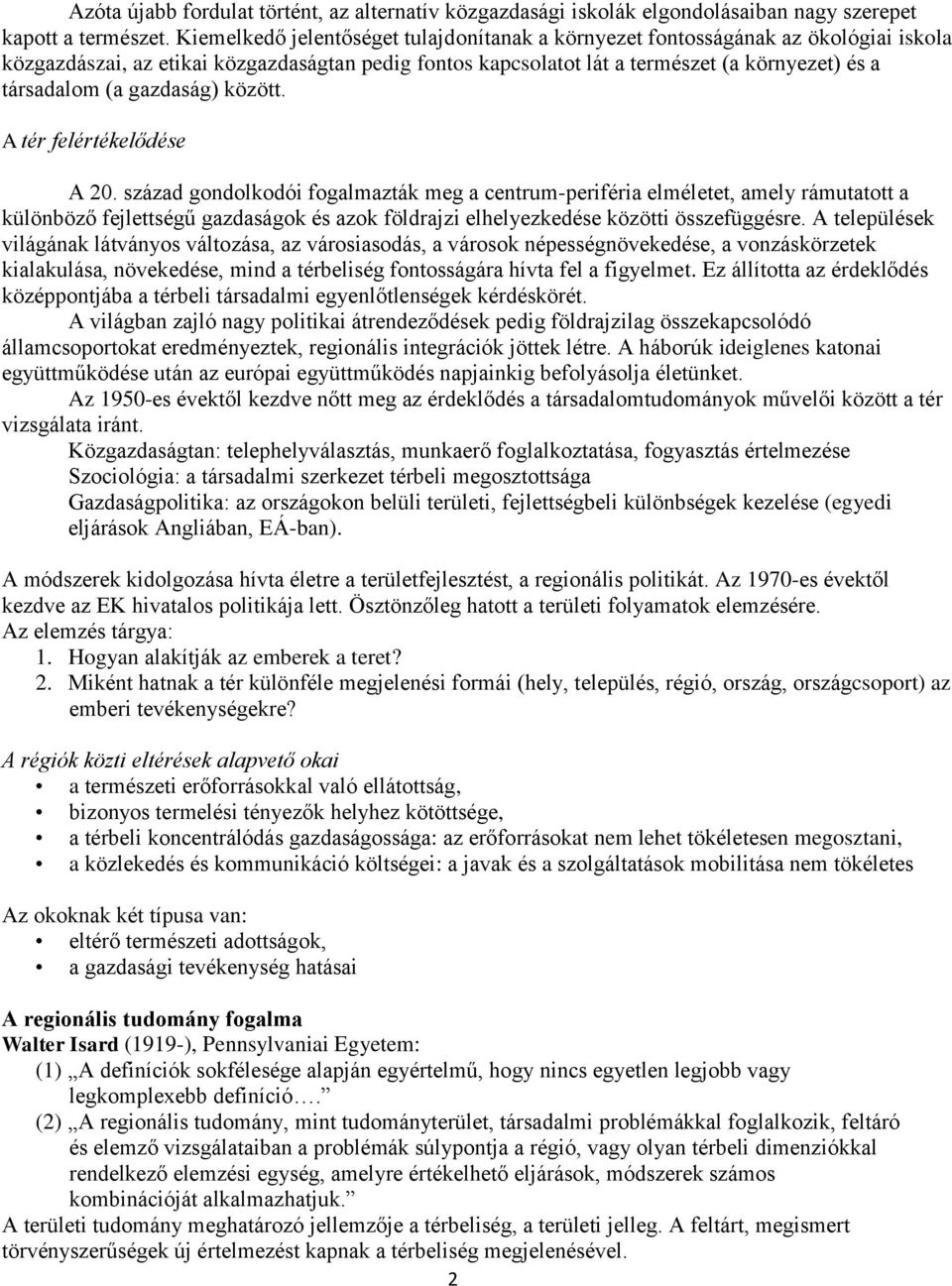 Azóta újabb fordulat történt, az alternatív közgazdasági iskolák elgondolásaiban nagy szerepet kapott a természet. Kiemelkedő jelentőséget tulajdonítanak a környezet fontosságának az ökológiai iskola közgazdászai, az etikai közgazdaságtan pedig fontos kapcsolatot lát a természet (a környezet) és a társadalom (a gazdaság) között.

A tér felértékelődése

A 20. század gondolkodói fogalmazták meg a centrum-periféria elméletet, amely rámutatott a különböző fejlettségű gazdaságok és azok földrajzi elhelyezkedése közötti összefüggésre. A települések világának látványos változása, az városiasodás, a városok népességnövekedése, a vonzáskörzetek kialakulása, növekedése, mind a térbeliség fontosságára hívta fel a figyelmet. Ez állította az érdeklődés középpontjába a térbeli társadalmi egyenlőtlenségek kérdéskörét.

A világban zajló nagy politikai átrendeződések pedig földrajzilag összekapcsolódó államcsoportokat eredményeztek, regionális integrációk jöttek létre. A háborúk ideiglenes katonai együttműködése után az európai együttműködés napjainkig befolyásolja életünket.

Az 1950-es évektől kezdve nőtt meg az érdeklődés a társadalomtudományok művelői között a tér vizsgálata iránt.

Közgazdaságtan: telephelyválasztás, munkaerő foglalkoztatása, fogyasztás értelmezése
Szociológia: a társadalmi szerkezet térbeli megosztottsága
Gazdaságpolitika: az országokon belüli területi, fejlettségbeli különbségek kezelése (egyedi eljárások Angliában, EÁ-ban).

A módszerek kidolgozása hívta életre a területfejlesztést, a regionális politikát. Az 1970-es évektől kezdve az EK hivatalos politikája lett. Ösztönzőleg hatott a területi folyamatok elemzésére.
Az elemzés tárgya:
1. Hogyan alakítják az emberek a teret?
2. Miként hatnak a tér különféle megjelenési formái (hely, település, régió, ország, országcsoport) az emberi tevékenységekre?

A régiók közti eltérések alapvető okai
• a természeti erőforrásokkal való ellátottság,
• bizonyos termelési tényezők helyhez kötöttsége,
• a térbeli koncentrálódás gazdaságossága: az erőforrásokat nem lehet tökéletesen megosztani,
• a közlekedés és kommunikáció költségei: a javak és a szolgáltatások mobilitása nem tökéletes

Az okoknak két típusa van:
• eltérő természeti adottságok,
• a gazdasági tevékenység hatásai

A regionális tudomány fogalma
Walter Isard (1919-), Pennsylvaniai Egyetem:
(1) „A definíciók sokfélesége alapján egyértelmű, hogy nincs egyetlen legjobb vagy legkomplexebb definíció….”
(2) „A regionális tudomány, mint tudományterület, társadalmi problémákkal foglalkozik, feltáró és elemző vizsgálataiban a problémák súlypontja a régió, vagy olyan térbeli dimenziókkal rendelkező elemzési egység, amelyre értékelhető eljárások, módszerek számos kombinációját alkalmazhatjuk.”
A területi tudomány meghatározó jellemzője a térbeliség, a területi jelleg. A feltárt, megismert törvényszerűségek új értelmezést kapnak a térbeliség megjelenésével.
2